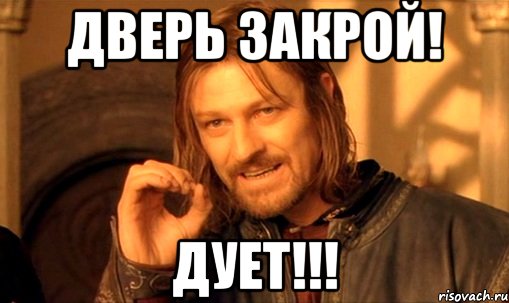 ДВЕРЬ ЗАКРОЙ!

ДУЕТ!!!

risovach.ru